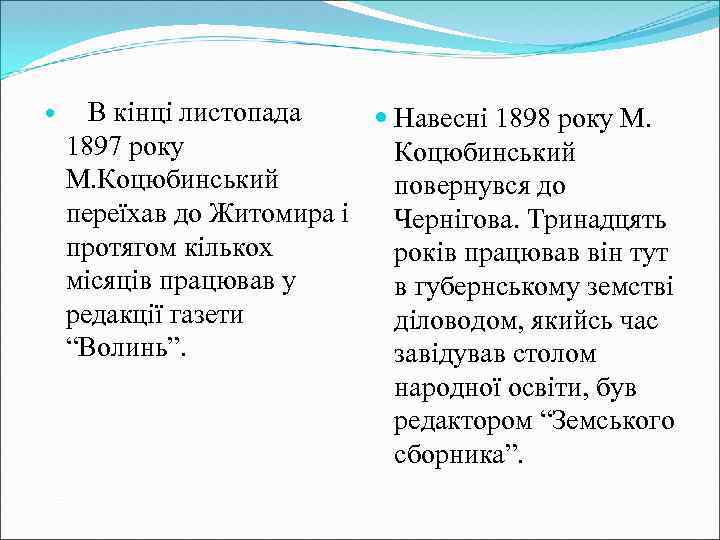 В кінці листопада 1897 року М.Коцюбинський переїхав до Житомира і протягом кількох місяців працював у редакції газети “Волинь”.

Навесні 1898 року М. Коцюбинський повернувся до Чернігова. Тринадцять років працював він тут в губернському земстві діловодом, якийсь час завідував столом народної освіти, був редактором “Земського сборника”.